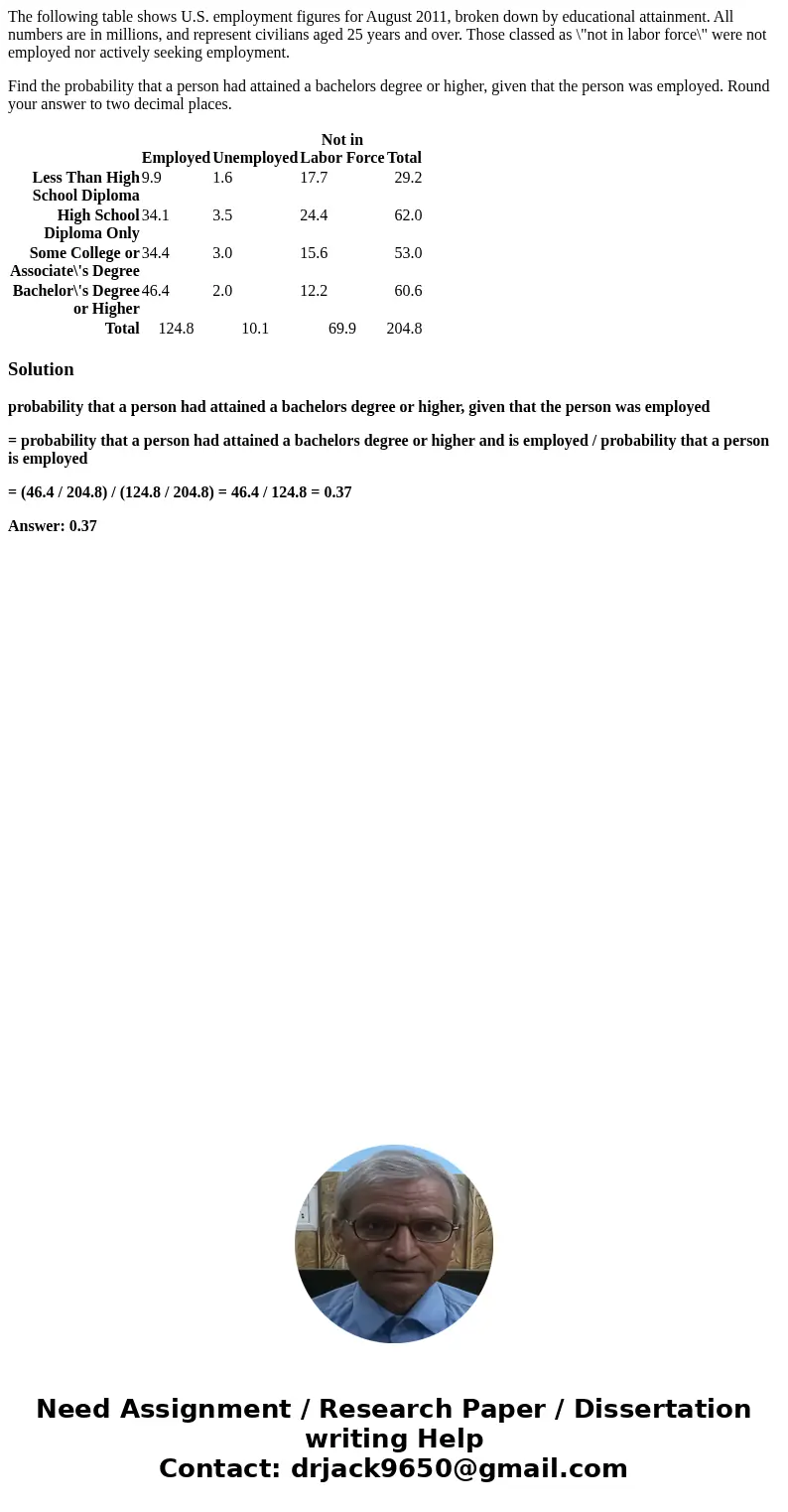 The following table shows U.S. employment figures for August 2011, broken down by educational attainment. All numbers are in millions, and represent civilians aged 25 years and over. Those classed as \"not in labor force\" were not employed nor actively seeking employment.

Find the probability that a person had attained a bachelors degree or higher, given that the person was employed. Round your answer to two decimal places.

| | Employed | Unemployed | Not in Labor Force | Total |
|---|---|---|---|---|
| Less Than High School Diploma | 9.9 | 1.6 | 17.7 | 29.2 |
| High School Diploma Only | 34.1 | 3.5 | 24.4 | 62.0 |
| Some College or Associate\'s Degree | 34.4 | 3.0 | 15.6 | 53.0 |
| Bachelor\'s Degree or Higher | 46.4 | 2.0 | 12.2 | 60.6 |
| Total | 124.8 | 10.1 | 69.9 | 204.8 |

Solution

probability that a person had attained a bachelors degree or higher, given that the person was employed

= probability that a person had attained a bachelors degree or higher and is employed / probability that a person is employed

= (46.4 / 204.8) / (124.8 / 204.8) = 46.4 / 124.8 = 0.37

Answer: 0.37

Need Assignment / Research Paper / Dissertation writing Help
Contact: drjack9650@gmail.com